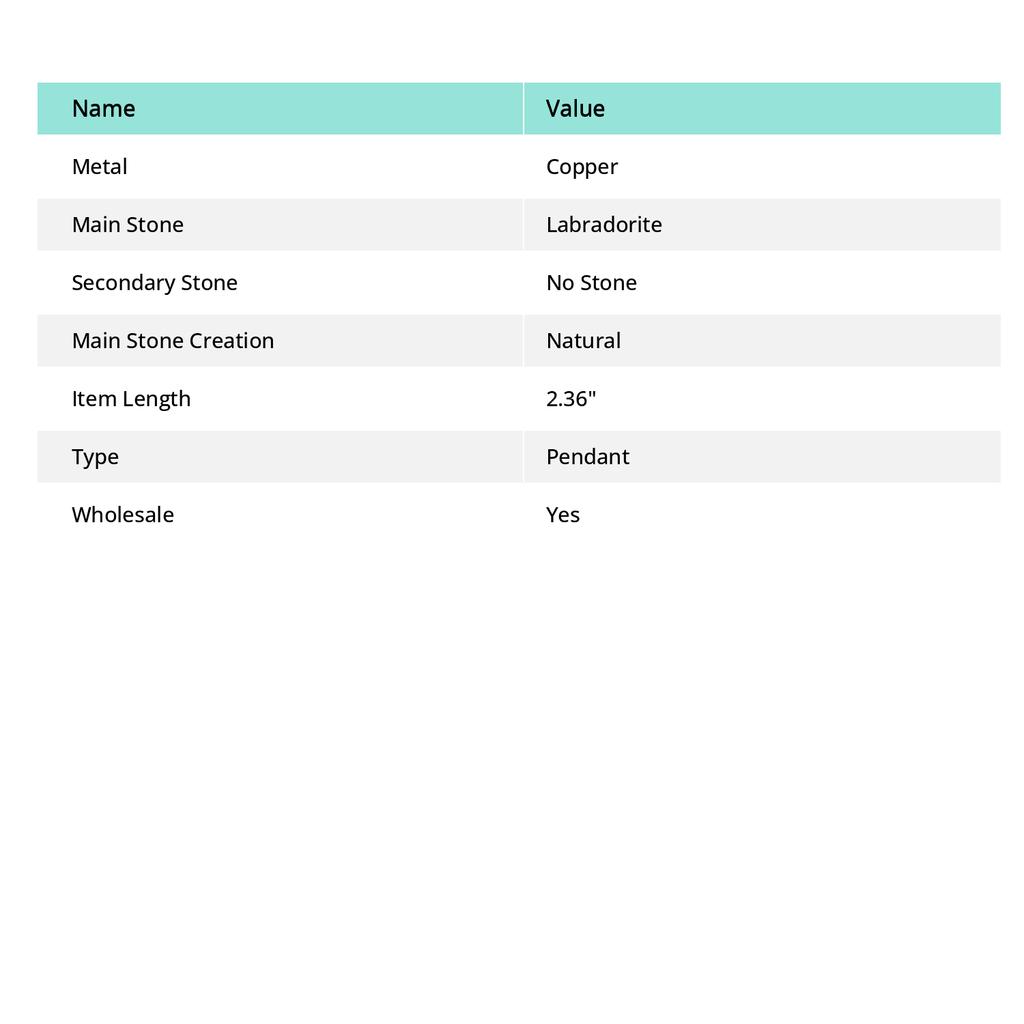 | Name | Value |
|---|---|
| Metal | Copper |
| Main Stone | Labradorite |
| Secondary Stone | No Stone |
| Main Stone Creation | Natural |
| Item Length | 2.36" |
| Type | Pendant |
| Wholesale | Yes |